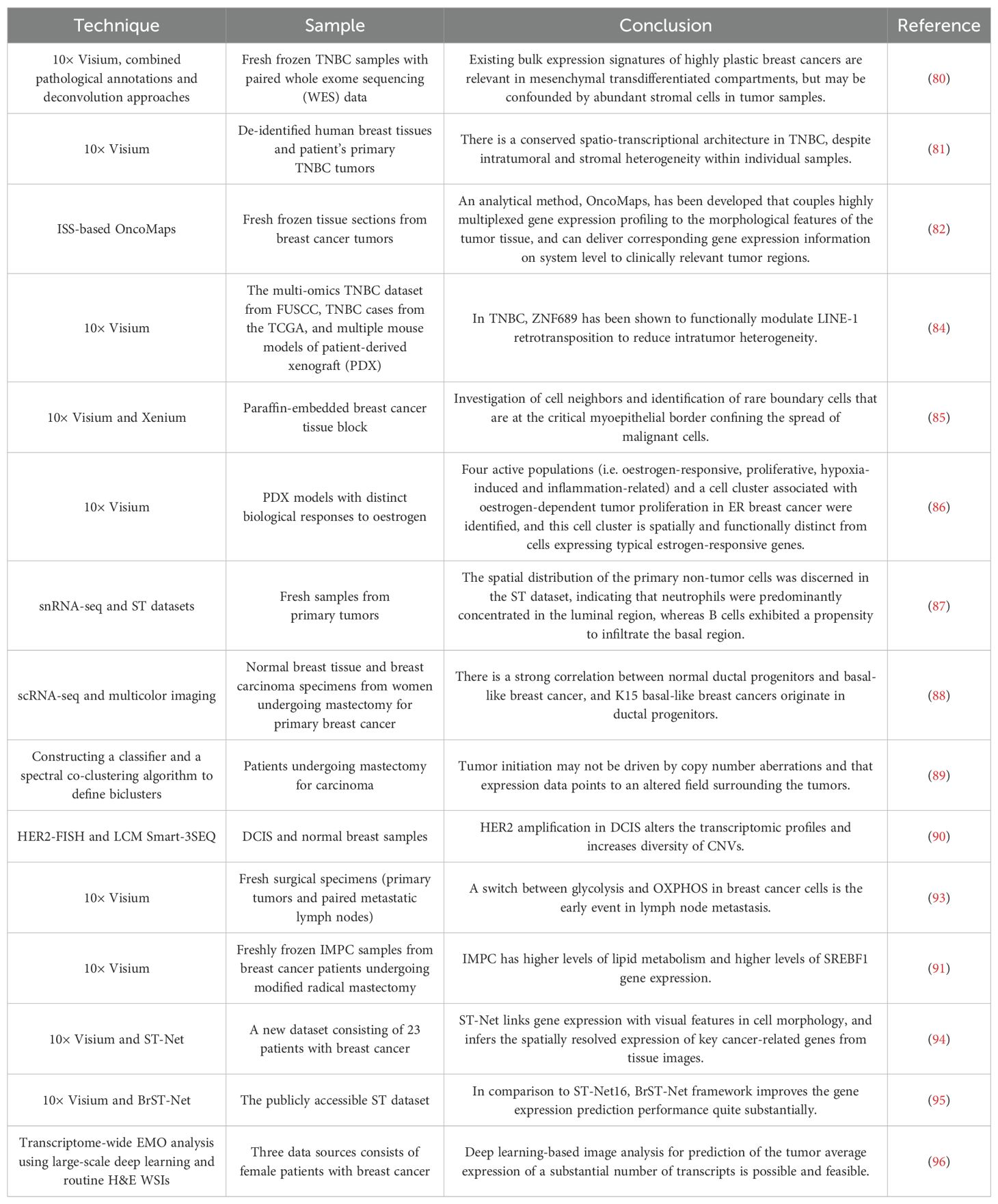 | Technique | Sample | Conclusion | Reference |
|---|---|---|---|
| 10× Visium, combined pathological annotations and deconvolution approaches | Fresh frozen TNBC samples with paired whole exome sequencing (WES) data | Existing bulk expression signatures of highly plastic breast cancers are relevant in mesenchymal transdifferentiated compartments, but may be confounded by abundant stromal cells in tumor samples. | (80) |
| 10× Visium | De-identified human breast tissues and patient's primary TNBC tumors | There is a conserved spatio-transcriptional architecture in TNBC, despite intratumoral and stromal heterogeneity within individual samples. | (81) |
| ISS-based OncoMaps | Fresh frozen tissue sections from breast cancer tumors | An analytical method, OncoMaps, has been developed that couples highly multiplexed gene expression profiling to the morphological features of the tumor tissue, and can deliver corresponding gene expression information on system level to clinically relevant tumor regions. | (82) |
| 10× Visium | The multi-omics TNBC dataset from FUSCC, TNBC cases from the TCGA, and multiple mouse models of patient-derived xenograft (PDX) | In TNBC, ZNF689 has been shown to functionally modulate LINE-1 retrotransposition to reduce intratumor heterogeneity. | (84) |
| 10× Visium and Xenium | Paraffin-embedded breast cancer tissue block | Investigation of cell neighbors and identification of rare boundary cells that are at the critical myoepithelial border confining the spread of malignant cells. | (85) |
| 10× Visium | PDX models with distinct biological responses to oestrogen | Four active populations (i.e. oestrogen-responsive, proliferative, hypoxia-induced and inflammation-related) and a cell cluster associated with oestrogen-dependent tumor proliferation in ER breast cancer were identified, and this cell cluster is spatially and functionally distinct from cells expressing typical estrogen-responsive genes. | (86) |
| snRNA-seq and ST datasets | Fresh samples from primary tumors | The spatial distribution of the primary non-tumor cells was discerned in the ST dataset, indicating that neutrophils were predominantly concentrated in the luminal region, whereas B cells exhibited a propensity to infiltrate the basal region. | (87) |
| scRNA-seq and multicolor imaging | Normal breast tissue and breast carcinoma specimens from women undergoing mastectomy for primary breast cancer | There is a strong correlation between normal ductal progenitors and basal-like breast cancer, and K15 basal-like breast cancers originate in ductal progenitors. | (88) |
| Constructing a classifier and a spectral co-clustering algorithm to define biclusters | Patients undergoing mastectomy for carcinoma | Tumor initiation may not be driven by copy number aberrations and that expression data points to an altered field surrounding the tumors. | (89) |
| HER2-FISH and LCM Smart-3SEQ | DCIS and normal breast samples | HER2 amplification in DCIS alters the transcriptomic profiles and increases diversity of CNVs. | (90) |
| 10× Visium | Fresh surgical specimens (primary tumors and paired metastatic lymph nodes) | A switch between glycolysis and OXPHOS in breast cancer cells is the early event in lymph node metastasis. | (93) |
| 10× Visium | Freshly frozen IMPC samples from breast cancer patients undergoing modified radical mastectomy | IMPC has higher levels of lipid metabolism and higher levels of SREBF1 gene expression. | (91) |
| 10× Visium and ST-Net | A new dataset consisting of 23 patients with breast cancer | ST-Net links gene expression with visual features in cell morphology, and infers the spatially resolved expression of key cancer-related genes from tissue images. | (94) |
| 10× Visium and BrST-Net | The publicly accessible ST dataset | In comparison to ST-Net16, BrST-Net framework improves the gene expression prediction performance quite substantially. | (95) |
| Transcriptome-wide EMO analysis using large-scale deep learning and routine H&E WSIs | Three data sources consists of female patients with breast cancer | Deep learning-based image analysis for prediction of the tumor average expression of a substantial number of transcripts is possible and feasible. | (96) |